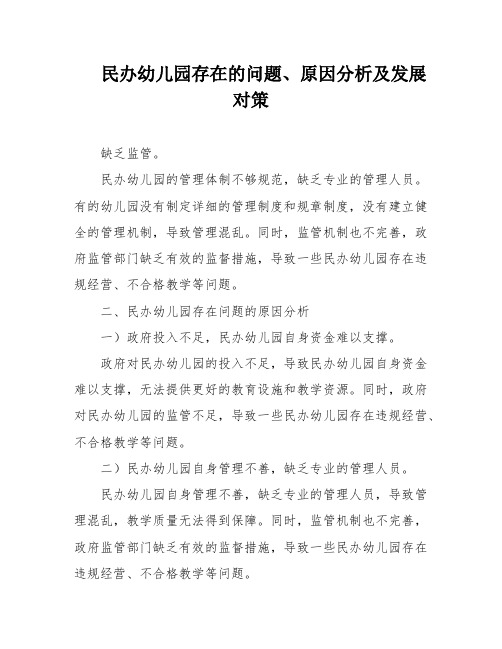 民办幼儿园存在的问题、原因分析及发展对策

缺乏监管。

民办幼儿园的管理体制不够规范，缺乏专业的管理人员。有的幼儿园没有制定详细的管理制度和规章制度，没有建立健全的管理机制，导致管理混乱。同时，监管机制也不完善，政府监管部门缺乏有效的监督措施，导致一些民办幼儿园存在违规经营、不合格教学等问题。

二、民办幼儿园存在问题的原因分析

一）政府投入不足，民办幼儿园自身资金难以支撑。

政府对民办幼儿园的投入不足，导致民办幼儿园自身资金难以支撑，无法提供更好的教育设施和教学资源。同时，政府对民办幼儿园的监管不足，导致一些民办幼儿园存在违规经营、不合格教学等问题。

二）民办幼儿园自身管理不善，缺乏专业的管理人员。

民办幼儿园自身管理不善，缺乏专业的管理人员，导致管理混乱，教学质量无法得到保障。同时，监管机制也不完善，政府监管部门缺乏有效的监督措施，导致一些民办幼儿园存在违规经营、不合格教学等问题。